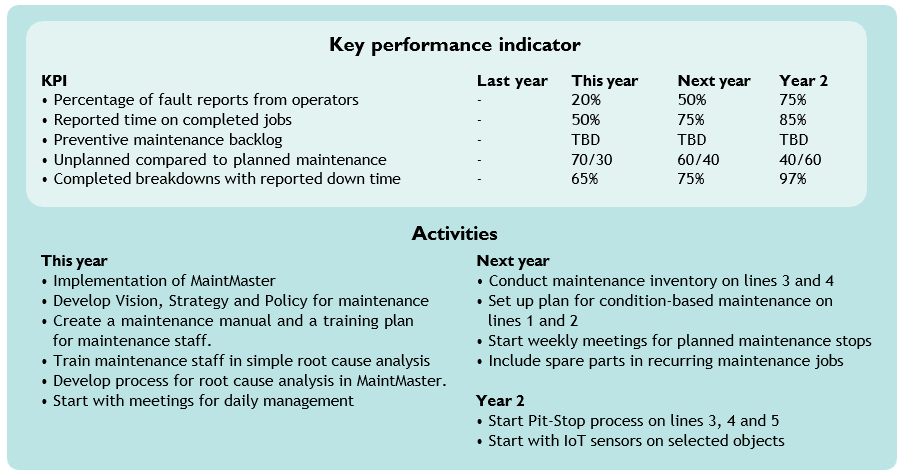 Key performance indicator

| KPI | Last year | This year | Next year | Year 2 |
|---|---|---|---|---|
| • Percentage of fault reports from operators | - | 20% | 50% | 75% |
| • Reported time on completed jobs | - | 50% | 75% | 85% |
| • Preventive maintenance backlog | - | TBD | TBD | TBD |
| • Unplanned compared to planned maintenance | - | 70/30 | 60/40 | 40/60 |
| • Completed breakdowns with reported down time | - | 65% | 75% | 97% |

Activities

This year
• Implementation of MaintMaster
• Develop Vision, Strategy and Policy for maintenance
• Create a maintenance manual and a training plan for maintenance staff.
• Train maintenance staff in simple root cause analysis
• Develop process for root cause analysis in MaintMaster.
• Start with meetings for daily management

Next year
• Conduct maintenance inventory on lines 3 and 4
• Set up plan for condition-based maintenance on lines 1 and 2
• Start weekly meetings for planned maintenance stops
• Include spare parts in recurring maintenance jobs

Year 2
• Start Pit-Stop process on lines 3, 4 and 5
• Start with IoT sensors on selected objects